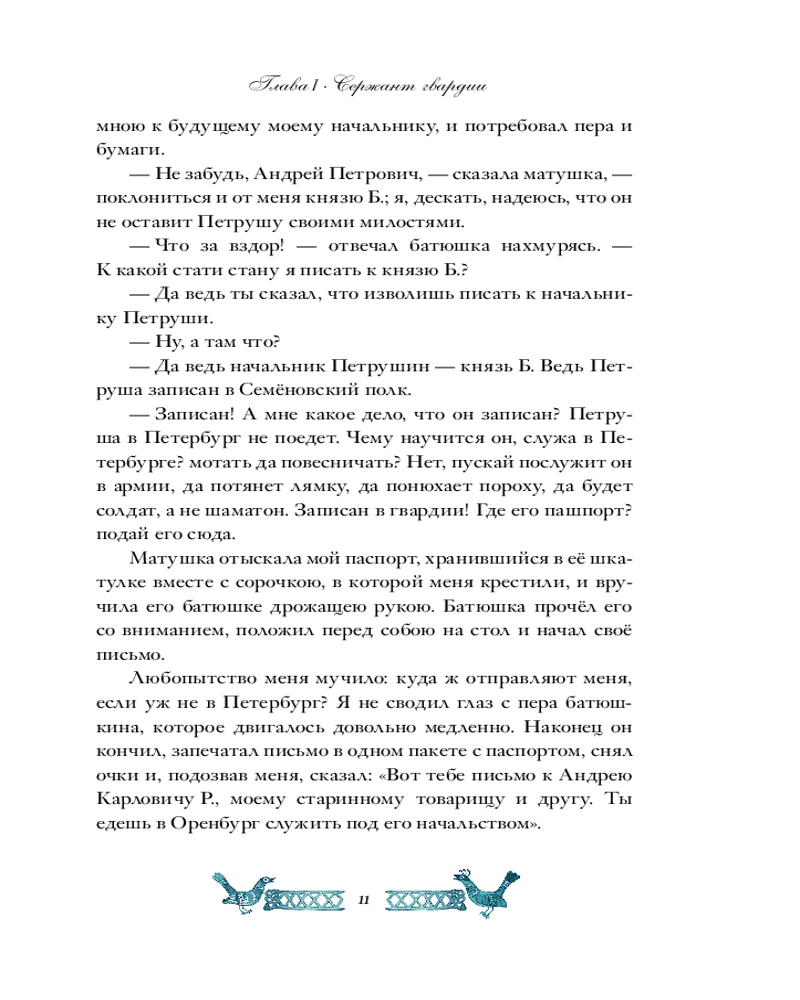 Глава I · Сержант гвардии

мною к будущему моему начальнику, и потребовал пера и бумаги.

— Не забудь, Андрей Петрович, — сказала матушка, — поклониться и от меня князю Б.; я, дескать, надеюсь, что он не оставит Петрушу своими милостями.

— Что за вздор! — отвечал батюшка нахмурясь. — К какой стати стану я писать к князю Б.?

— Да ведь ты сказал, что изволишь писать к начальнику Петруши.

— Ну, а там что?

— Да ведь начальник Петрушин — князь Б. Ведь Петруша записан в Семёновский полк.

— Записан! А мне какое дело, что он записан? Петруша в Петербург не поедет. Чему научится он, служа в Петербурге? мотать да повесничать? Нет, пускай послужит он в армии, да потянет лямку, да понюхает пороху, да будет солдат, а не шаматон. Записан в гвардии! Где его пашпорт? подай его сюда.

Матушка отыскала мой паспорт, хранившийся в её шкатулке вместе с сорочкою, в которой меня крестили, и вручила его батюшке дрожащею рукою. Батюшка прочёл его со вниманием, положил перед собою на стол и начал своё письмо.

Любопытство меня мучило: куда ж отправляют меня, если уж не в Петербург? Я не сводил глаз с пера батюшкина, которое двигалось довольно медленно. Наконец он кончил, запечатал письмо в одном пакете с паспортом, снял очки и, подозвав меня, сказал: «Вот тебе письмо к Андрею Карловичу Р., моему старинному товарищу и другу. Ты едешь в Оренбург служить под его начальством».

11